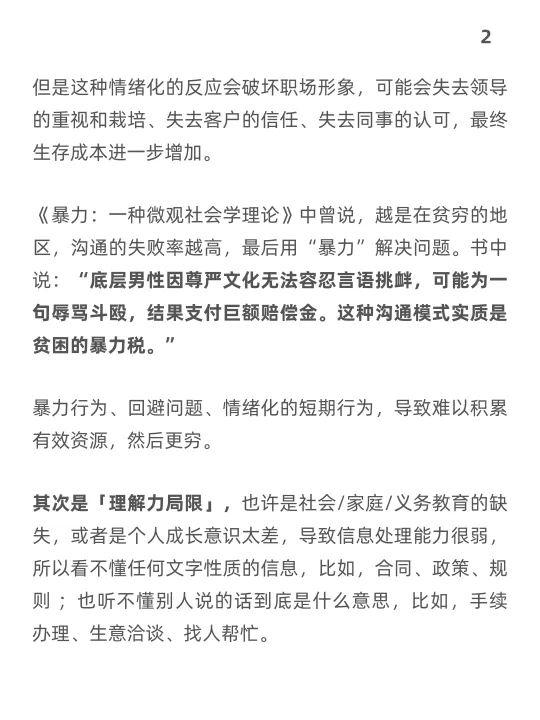 2

但是这种情绪化的反应会破坏职场形象，可能会失去领导的重视和栽培、失去客户的信任、失去同事的认可，最终生存成本进一步增加。

《暴力：一种微观社会学理论》中曾说，越是在贫穷的地区，沟通的失败率越高，最后用“暴力”解决问题。书中说：“底层男性因尊严文化无法容忍言语挑衅，可能为一句辱骂斗殴，结果支付巨额赔偿金。这种沟通模式实质是贫困的暴力税。”

暴力行为、回避问题、情绪化的短期行为，导致难以积累有效资源，然后更穷。

其次是「理解力局限」，也许是社会/家庭/义务教育的缺失，或者是个人成长意识太差，导致信息处理能力很弱，所以看不懂任何文字性质的信息，比如，合同、政策、规则；也听不懂别人说的话到底是什么意思，比如，手续办理、生意洽谈、找人帮忙。